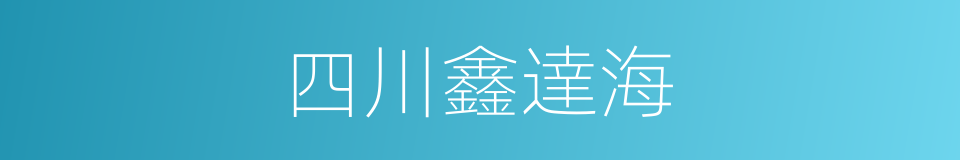 四川鑫達海